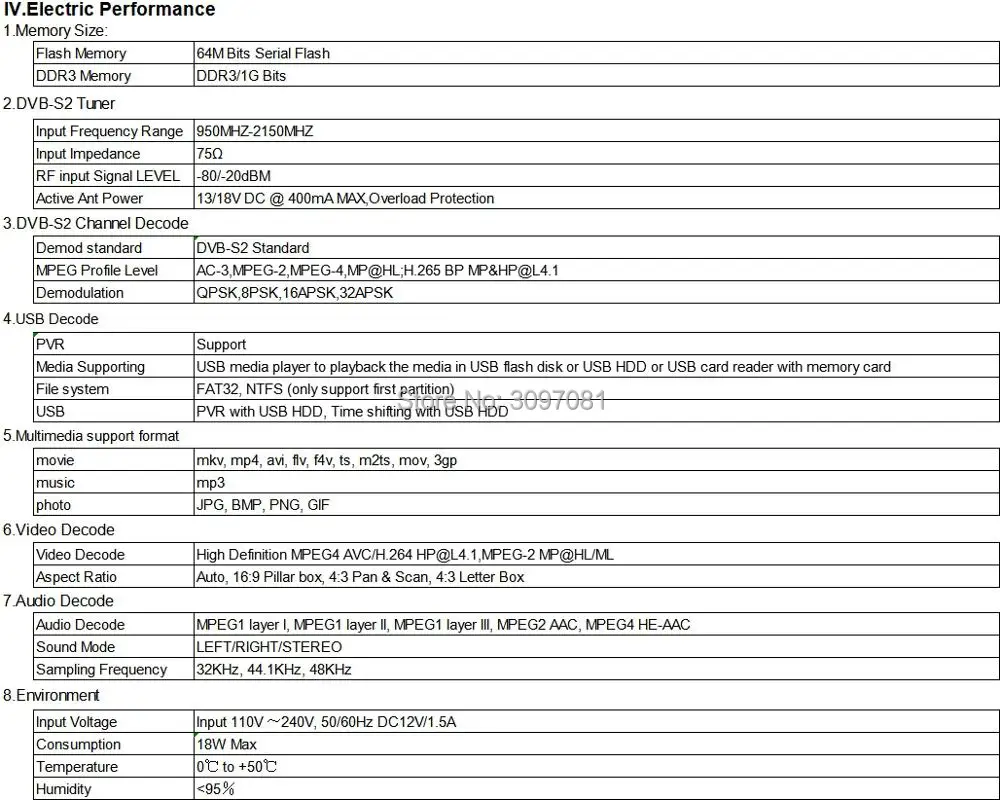 IV.Electric Performance

1.Memory Size:

| Flash Memory | 64M Bits Serial Flash |
|---|---|
| DDR3 Memory | DDR3/1G Bits |

2.DVB-S2 Tuner

| Input Frequency Range | 950MHZ-2150MHZ |
|---|---|
| Input Impedance | 75Ω |
| RF input Signal LEVEL | -80/-20dBM |
| Active Ant Power | 13/18V DC @ 400mA MAX,Overload Protection |

3.DVB-S2 Channel Decode

| Demod standard | DVB-S2 Standard |
|---|---|
| MPEG Profile Level | AC-3,MPEG-2,MPEG-4,MP@HL;H.265 BP MP&HP@L4.1 |
| Demodulation | QPSK,8PSK,16APSK,32APSK |

4.USB Decode

| PVR | Support |
|---|---|
| Media Supporting | USB media player to playback the media in USB flash disk or USB HDD or USB card reader with memory card |
| File system | FAT32, NTFS (only support first partition) |
| USB | PVR with USB HDD, Time shifting with USB HDD |

5.Multimedia support format

| movie | mkv, mp4, avi, flv, f4v, ts, m2ts, mov, 3gp |
|---|---|
| music | mp3 |
| photo | JPG, BMP, PNG, GIF |

6.Video Decode

| Video Decode | High Definition MPEG4 AVC/H.264 HP@L4.1,MPEG-2 MP@HL/ML |
|---|---|
| Aspect Ratio | Auto, 16:9 Pillar box, 4:3 Pan & Scan, 4:3 Letter Box |

7.Audio Decode

| Audio Decode | MPEG1 layer I, MPEG1 layer II, MPEG1 layer III, MPEG2 AAC, MPEG4 HE-AAC |
|---|---|
| Sound Mode | LEFT/RIGHT/STEREO |
| Sampling Frequency | 32KHz, 44.1KHz, 48KHz |

8.Environment

| Input Voltage | Input 110V ～240V, 50/60Hz DC12V/1.5A |
|---|---|
| Consumption | 18W Max |
| Temperature | 0℃ to +50℃ |
| Humidity | <95% |

Store No: 3097081